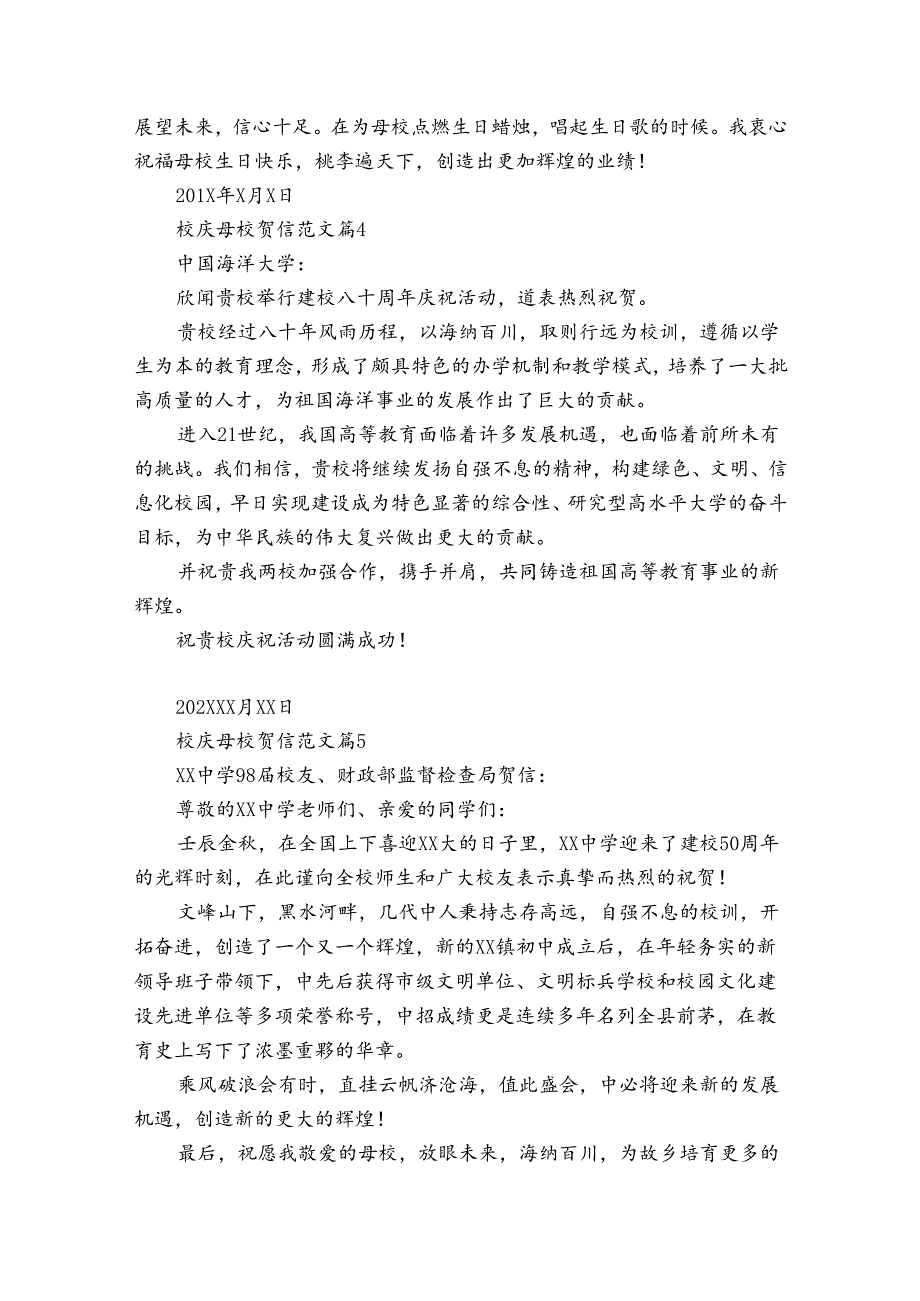 展望未来，信心十足。在为母校点燃生日蜡烛，唱起生日歌的时候。我衷心祝福母校生日快乐，桃李遍天下，创造出更加辉煌的业绩！

201X年X月X日

校庆母校贺信范文篇4

中国海洋大学：

欣闻贵校举行建校八十周年庆祝活动，道表热烈祝贺。

贵校经过八十年风雨历程，以海纳百川，取则行远为校训，遵循以学生为本的教育理念，形成了颇具特色的办学机制和教学模式，培养了一大批高质量的人才，为祖国海洋事业的发展作出了巨大的贡献。

进入21世纪，我国高等教育面临着许多发展机遇，也面临着前所未有的挑战。我们相信，贵校将继续发扬自强不息的精神，构建绿色、文明、信息化校园，早日实现建设成为特色显著的综合性、研究型高水平大学的奋斗目标，为中华民族的伟大复兴做出更大的贡献。

并祝贵我两校加强合作，携手并肩，共同铸造祖国高等教育事业的新辉煌。

祝贵校庆祝活动圆满成功！

202XXX月XX日

校庆母校贺信范文篇5

XX中学98届校友、财政部监督检查局贺信：

尊敬的XX中学老师们、亲爱的同学们：

壬辰金秋，在全国上下喜迎XX大的日子里，XX中学迎来了建校50周年的光辉时刻，在此谨向全校师生和广大校友表示真挚而热烈的祝贺！

文峰山下，黑水河畔，几代中人秉持志存高远，自强不息的校训，开拓奋进，创造了一个又一个辉煌，新的XX镇初中成立后，在年轻务实的新领导班子带领下，中先后获得市级文明单位、文明标兵学校和校园文化建设先进单位等多项荣誉称号，中招成绩更是连续多年名列全县前茅，在教育史上写下了浓墨重彩的华章。

乘风破浪会有时，直挂云帆济沧海，值此盛会，中必将迎来新的发展机遇，创造新的更大的辉煌！

最后，祝愿我敬爱的母校，放眼未来，海纳百川，为故乡培育更多的